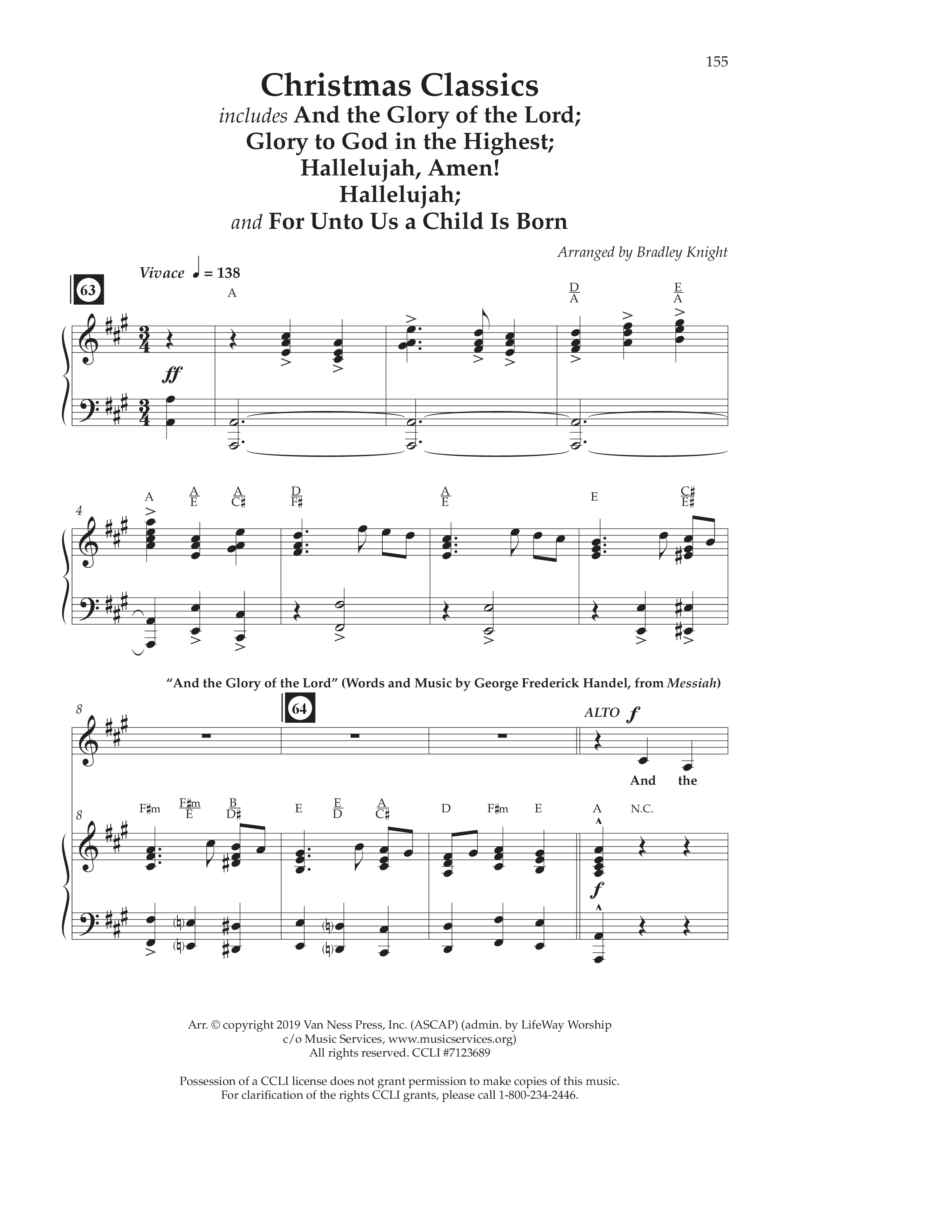 155

Christmas Classics
includes And the Glory of the Lord;
Glory to God in the Highest;
Hallelujah, Amen!
Hallelujah;
and For Unto Us a Child Is Born

Arranged by Bradley Knight

63

Vivace ♩ = 138

A

D/A

E/A

ff

4

A

A/E

A/C♯

D/F♯

A/E

E

C♯/E♯

"And the Glory of the Lord" (Words and Music by George Frederick Handel, from Messiah)

8

64

ALTO f

And the

8

F♯m

F♯m/E

B/D♯

E

E/D

A/C♯

D

F♯m

E

A

N.C.

f

Arr. © copyright 2019 Van Ness Press, Inc. (ASCAP) (admin. by LifeWay Worship c/o Music Services, www.musicservices.org)
All rights reserved. CCLI #7123689

Possession of a CCLI license does not grant permission to make copies of this music.
For clarification of the rights CCLI grants, please call 1-800-234-2446.